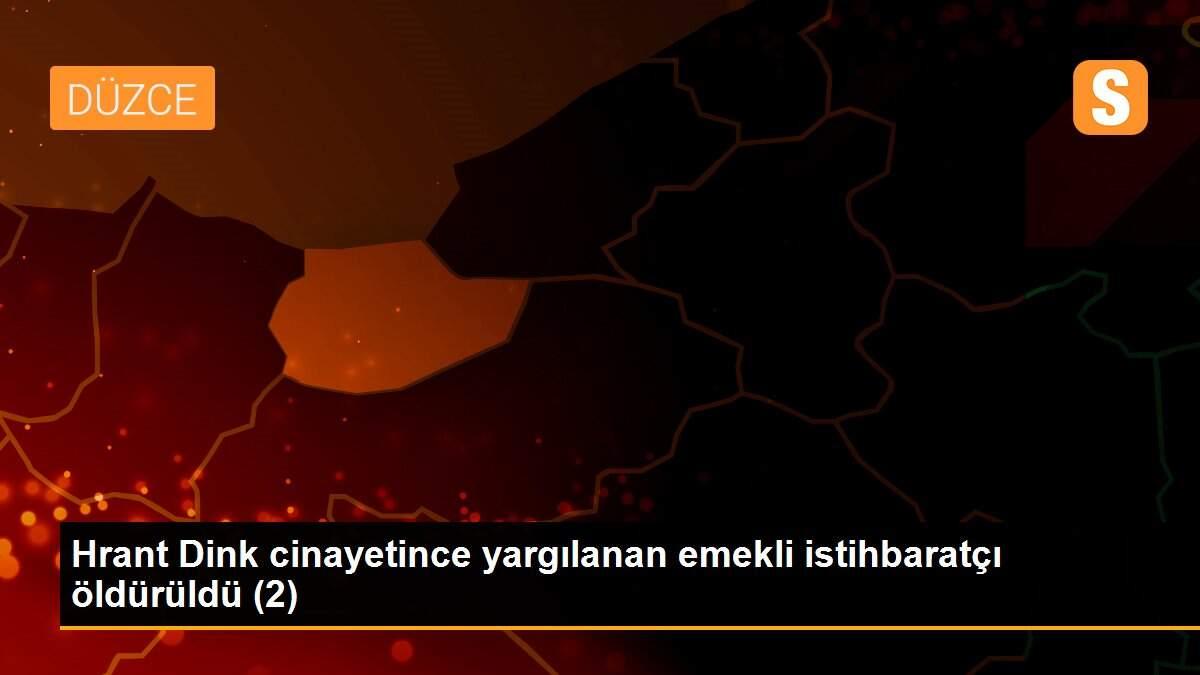 DÜZCE

S

Hrant Dink cinayetince yargılanan emekli istihbaratçı öldürüldü (2)